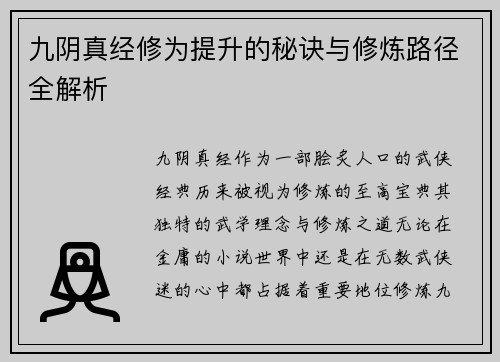 九阴真经修为提升的秘诀与修炼路径全解析

九阴真经作为一部脍炙人口的武侠经典历来被视为修炼的至高宝典其独特的武学理念与修炼之道无论在金庸的小说世界中还是在无数武侠迷的心中都占据着重要地位修炼九